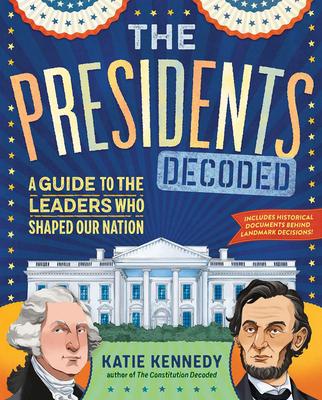 THE PRESIDENTS DECODED

A GUIDE TO THE LEADERS WHO SHAPED OUR NATION

INCLUDES HISTORICAL DOCUMENTS BEHIND LANDMARK DECISIONS!

KATIE KENNEDY
author of The Constitution Decoded